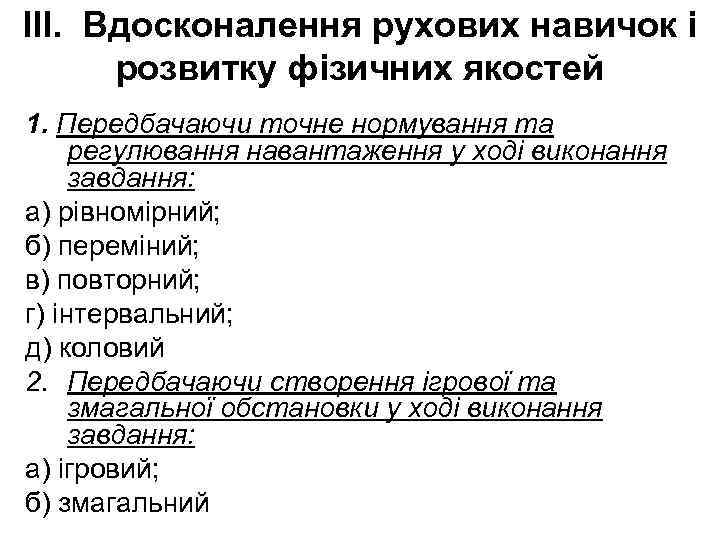 III. Вдосконалення рухових навичок і розвитку фізичних якостей

1. Передбачаючи точне нормування та регулювання навантаження у ході виконання завдання:

а) рівномірний;

б) переміний;

в) повторний;

г) інтервальний;

д) коловий

2. Передбачаючи створення ігрової та змагальної обстановки у ході виконання завдання:

а) ігровий;

б) змагальний